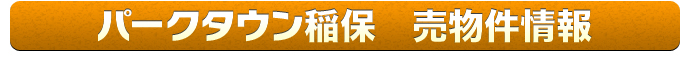 パークタウン稲保　売物件情報